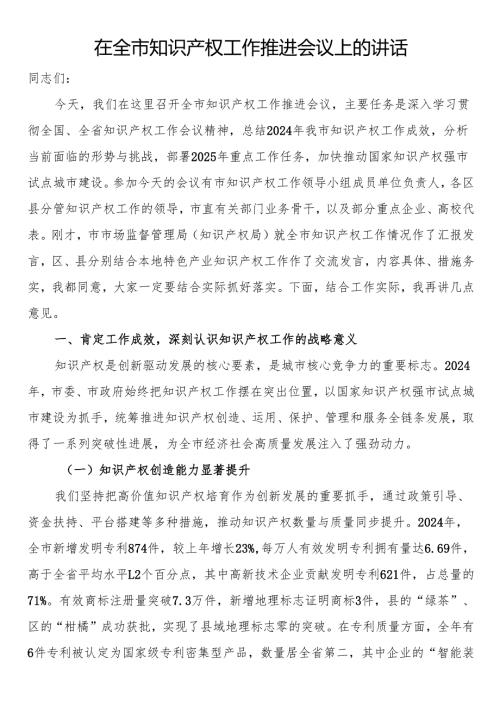 在全市知识产权工作推进会议上的讲话

同志们：

今天，我们在这里召开全市知识产权工作推进会议，主要任务是深入学习贯彻全国、全省知识产权工作会议精神，总结2024年我市知识产权工作成效，分析当前面临的形势与挑战，部署2025年重点工作任务，加快推动国家知识产权强市试点城市建设。参加今天的会议有市知识产权工作领导小组成员单位负责人，各区县分管知识产权工作的领导，市直有关部门业务骨干，以及部分重点企业、高校代表。刚才，市市场监督管理局（知识产权局）就全市知识产权工作情况作了汇报发言，区、县分别结合本地特色产业知识产权工作作了交流发言，内容具体、措施务实，我都同意，大家一定要结合实际抓好落实。下面，结合工作实际，我再讲几点意见。

一、肯定工作成效，深刻认识知识产权工作的战略意义

知识产权是创新驱动发展的核心要素，是城市核心竞争力的重要标志。2024年，市委、市政府始终把知识产权工作摆在突出位置，以国家知识产权强市试点城市建设为抓手，统筹推进知识产权创造、运用、保护、管理和服务全链条发展，取得了一系列突破性进展，为全市经济社会高质量发展注入了强劲动力。

（一）知识产权创造能力显著提升

我们坚持把高价值知识产权培育作为创新发展的重要抓手，通过政策引导、资金扶持、平台搭建等多种措施，推动知识产权数量与质量同步提升。2024年，全市新增发明专利874件，较上年增长23%，每万人有效发明专利拥有量达6.69件，高于全省平均水平L2个百分点，其中高新技术企业贡献发明专利621件，占总量的71%。有效商标注册量突破7.3万件，新增地理标志证明商标3件，县的“绿茶”、区的“柑橘”成功获批，实现了县域地理标志零的突破。在专利质量方面，全年有6件专利被认定为国家级专利密集型产品，数量居全省第二，其中企业的“智能装